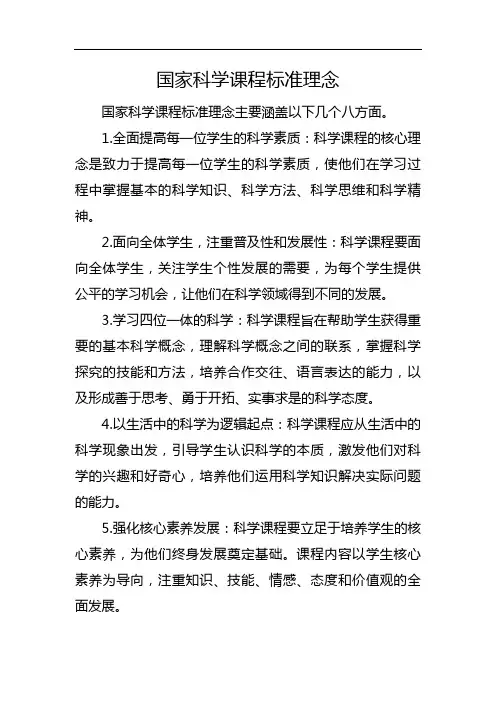 国家科学课程标准理念

国家科学课程标准理念主要涵盖以下几个八方面。

1.全面提高每一位学生的科学素质：科学课程的核心理念是致力于提高每一位学生的科学素质，使他们在学习过程中掌握基本的科学知识、科学方法、科学思维和科学精神。

2.面向全体学生，注重普及性和发展性：科学课程要面向全体学生，关注学生个性发展的需要，为每个学生提供公平的学习机会，让他们在科学领域得到不同的发展。

3.学习四位一体的科学：科学课程旨在帮助学生获得重要的基本科学概念，理解科学概念之间的联系，掌握科学探究的技能和方法，培养合作交往、语言表达的能力，以及形成善于思考、勇于开拓、实事求是的科学态度。

4.以生活中的科学为逻辑起点：科学课程应从生活中的科学现象出发，引导学生认识科学的本质，激发他们对科学的兴趣和好奇心，培养他们运用科学知识解决实际问题的能力。

5.强化核心素养发展：科学课程要立足于培养学生的核心素养，为他们终身发展奠定基础。课程内容以学生核心素养为导向，注重知识、技能、情感、态度和价值观的全面发展。